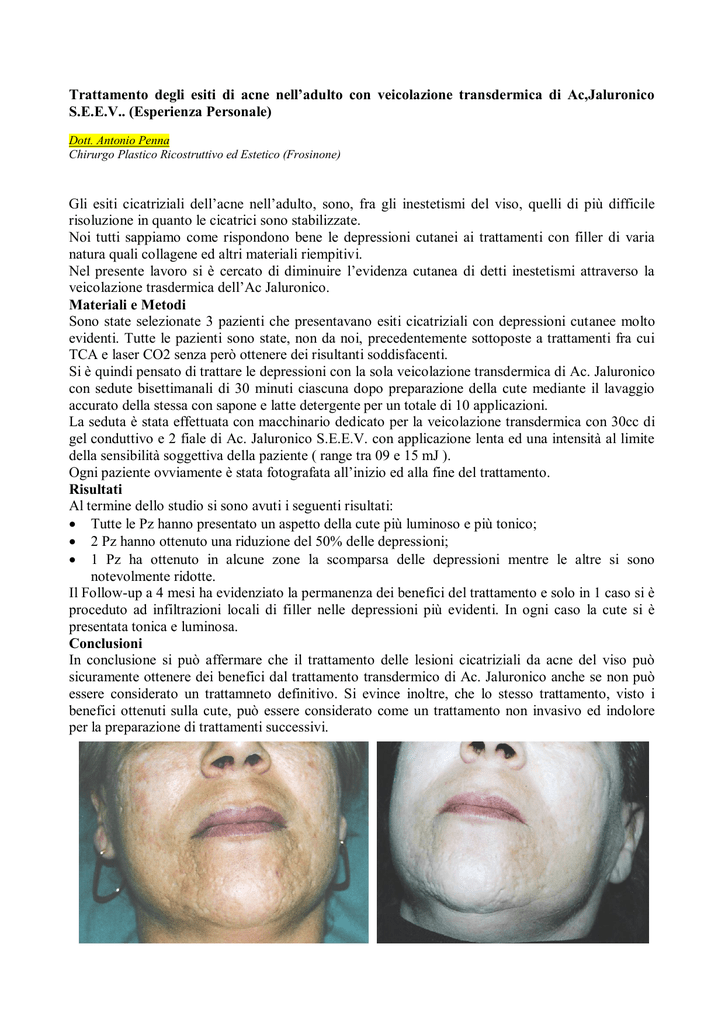 Trattamento degli esiti di acne nell'adulto con veicolazione transdermica di Ac,Jaluronico S.E.E.V.. (Esperienza Personale)

Dott. Antonio Penna
Chirurgo Plastico Ricostruttivo ed Estetico (Frosinone)

Gli esiti cicatriziali dell'acne nell'adulto, sono, fra gli inestetismi del viso, quelli di più difficile risoluzione in quanto le cicatrici sono stabilizzate.
Noi tutti sappiamo come rispondono bene le depressioni cutanei ai trattamenti con filler di varia natura quali collagene ed altri materiali riempitivi.
Nel presente lavoro si è cercato di diminuire l'evidenza cutanea di detti inestetismi attraverso la veicolazione trasdermica dell'Ac Jaluronico.
Materiali e Metodi
Sono state selezionate 3 pazienti che presentavano esiti cicatriziali con depressioni cutanee molto evidenti. Tutte le pazienti sono state, non da noi, precedentemente sottoposte a trattamenti fra cui TCA e laser CO2 senza però ottenere dei risultanti soddisfacenti.
Si è quindi pensato di trattare le depressioni con la sola veicolazione transdermica di Ac. Jaluronico con sedute bisettimanali di 30 minuti ciascuna dopo preparazione della cute mediante il lavaggio accurato della stessa con sapone e latte detergente per un totale di 10 applicazioni.
La seduta è stata effettuata con macchinario dedicato per la veicolazione transdermica con 30cc di gel conduttivo e 2 fiale di Ac. Jaluronico S.E.E.V. con applicazione lenta ed una intensità al limite della sensibilità soggettiva della paziente ( range tra 09 e 15 mJ ).
Ogni paziente ovviamente è stata fotografata all'inizio ed alla fine del trattamento.
Risultati
Al termine dello studio si sono avuti i seguenti risultati:
• Tutte le Pz hanno presentato un aspetto della cute più luminoso e più tonico;
• 2 Pz hanno ottenuto una riduzione del 50% delle depressioni;
• 1 Pz ha ottenuto in alcune zone la scomparsa delle depressioni mentre le altre si sono notevolmente ridotte.
Il Follow-up a 4 mesi ha evidenziato la permanenza dei benefici del trattamento e solo in 1 caso si è proceduto ad infiltrazioni locali di filler nelle depressioni più evidenti. In ogni caso la cute si è presentata tonica e luminosa.
Conclusioni
In conclusione si può affermare che il trattamento delle lesioni cicatriziali da acne del viso può sicuramente ottenere dei benefici dal trattamento transdermico di Ac. Jaluronico anche se non può essere considerato un trattamneto definitivo. Si evince inoltre, che lo stesso trattamento, visto i benefici ottenuti sulla cute, può essere considerato come un trattamento non invasivo ed indolore per la preparazione di trattamenti successivi.